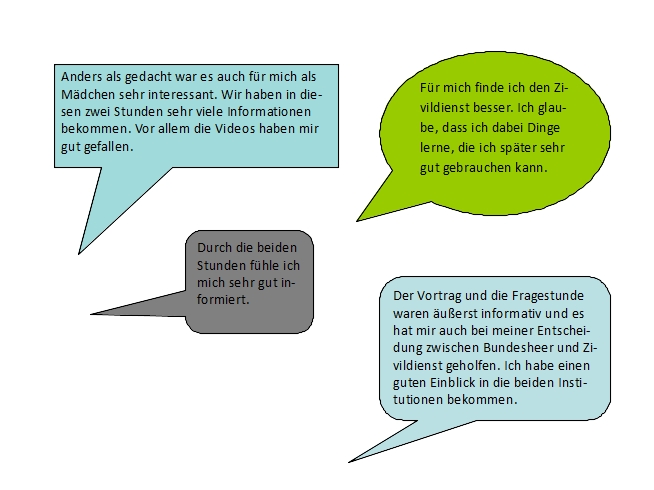 Anders als gedacht war es auch für mich als Mädchen sehr interessant. Wir haben in diesen zwei Stunden sehr viele Informationen bekommen. Vor allem die Videos haben mir gut gefallen.

Für mich finde ich den Zivildienst besser. Ich glaube, dass ich dabei Dinge lerne, die ich später sehr gut gebrauchen kann.

Durch die beiden Stunden fühle ich mich sehr gut informiert.

Der Vortrag und die Fragestunde waren äußerst informativ und es hat mir auch bei meiner Entscheidung zwischen Bundesheer und Zivildienst geholfen. Ich habe einen guten Einblick in die beiden Institutionen bekommen.